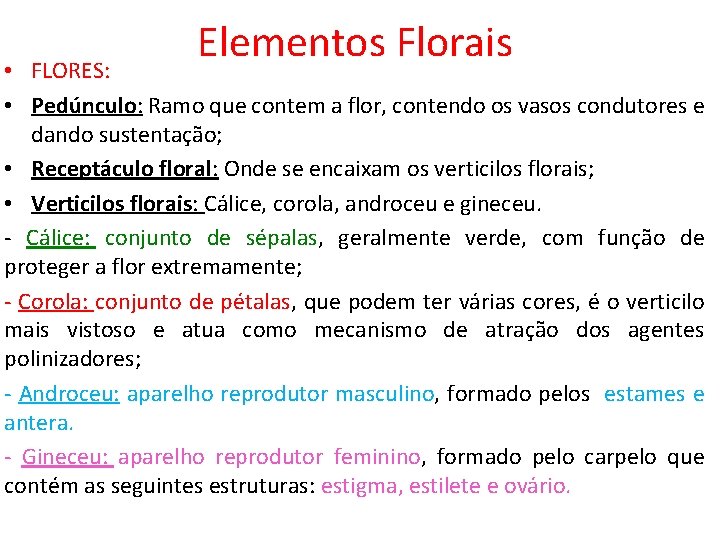 Elementos Florais

• FLORES:

• Pedúnculo: Ramo que contem a flor, contendo os vasos condutores e dando sustentação;

• Receptáculo floral: Onde se encaixam os verticilos florais;

• Verticilos florais: Cálice, corola, androceu e gineceu.

- Cálice: conjunto de sépalas, geralmente verde, com função de proteger a flor extremamente;

- Corola: conjunto de pétalas, que podem ter várias cores, é o verticilo mais vistoso e atua como mecanismo de atração dos agentes polinizadores;

- Androceu: aparelho reprodutor masculino, formado pelos estames e antera.

- Gineceu: aparelho reprodutor feminino, formado pelo carpelo que contém as seguintes estruturas: estigma, estilete e ovário.